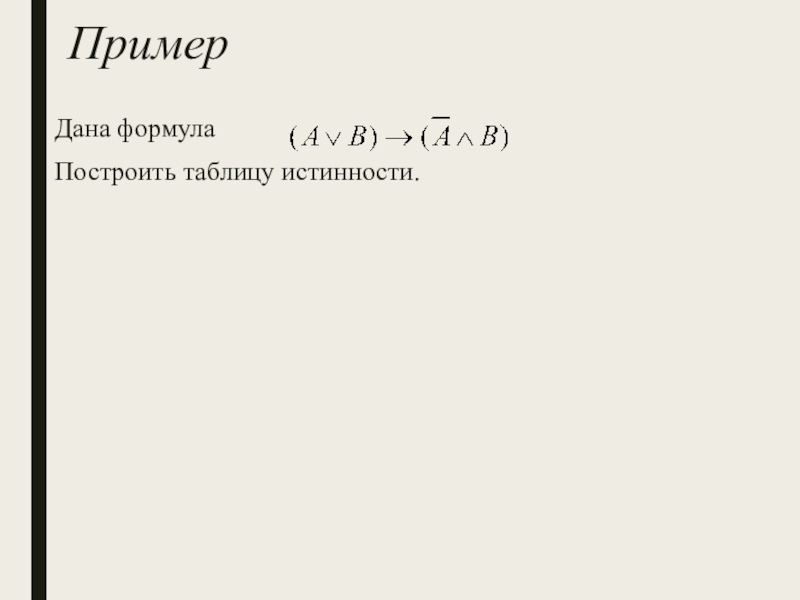 Пример

Дана формула $(A \vee B) \rightarrow (\overline{A} \wedge B)$

Построить таблицу истинности.